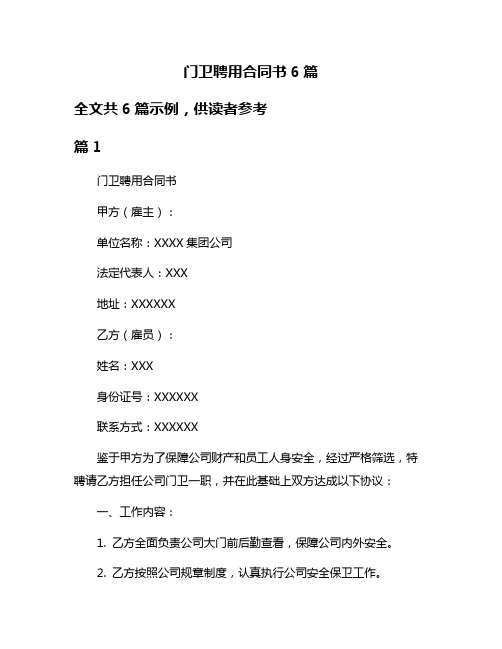 门卫聘用合同书 6 篇

全文共 6 篇示例，供读者参考

篇 1

门卫聘用合同书

甲方（雇主）：

单位名称：XXXX 集团公司

法定代表人：XXX

地址：XXXXXX

乙方（雇员）：

姓名：XXX

身份证号：XXXXXX

联系方式：XXXXXX

鉴于甲方为了保障公司财产和员工人身安全，经过严格筛选，特聘请乙方担任公司门卫一职，并在此基础上双方达成以下协议：

一、工作内容：

1. 乙方全面负责公司大门前后勤查看，保障公司内外安全。

2. 乙方按照公司规章制度，认真执行公司安全保卫工作。